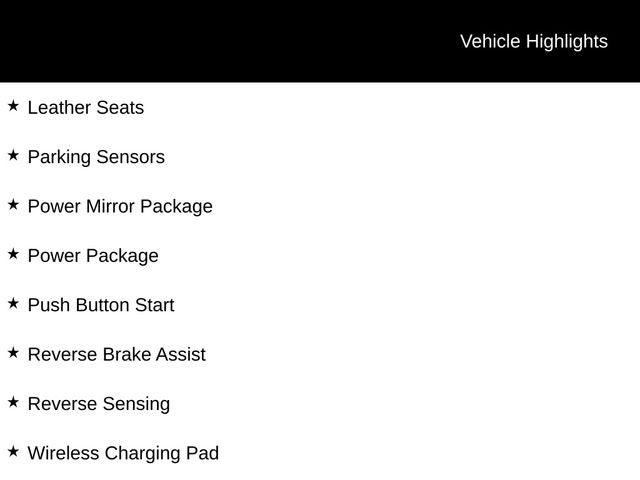 Vehicle Highlights

★ Leather Seats

★ Parking Sensors

★ Power Mirror Package

★ Power Package

★ Push Button Start

★ Reverse Brake Assist

★ Reverse Sensing

★ Wireless Charging Pad